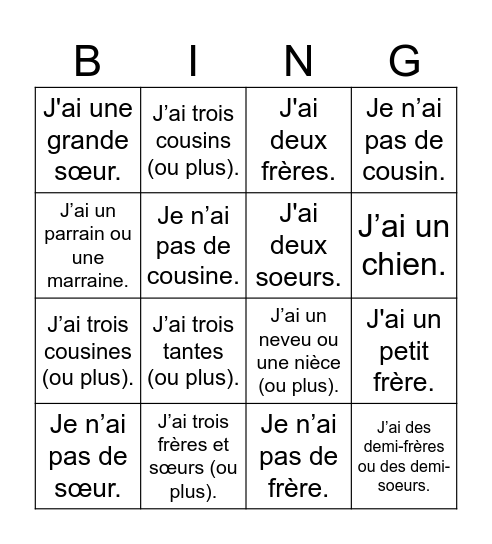 | B | I | N | G |
|---|---|---|---|
| J'ai une grande sœur. | J’ai trois cousins (ou plus). | J'ai deux frères. | Je n’ai pas de cousin. |
| J’ai un parrain ou une marraine. | Je n’ai pas de cousine. | J'ai deux soeurs. | J’ai un chien. |
| J’ai trois cousines (ou plus). | J’ai trois tantes (ou plus). | J’ai un neveu ou une nièce (ou plus). | J'ai un petit frère. |
| Je n’ai pas de sœur. | J’ai trois frères et sœurs (ou plus). | Je n’ai pas de frère. | J’ai des demi-frères ou des demi-soeurs. |